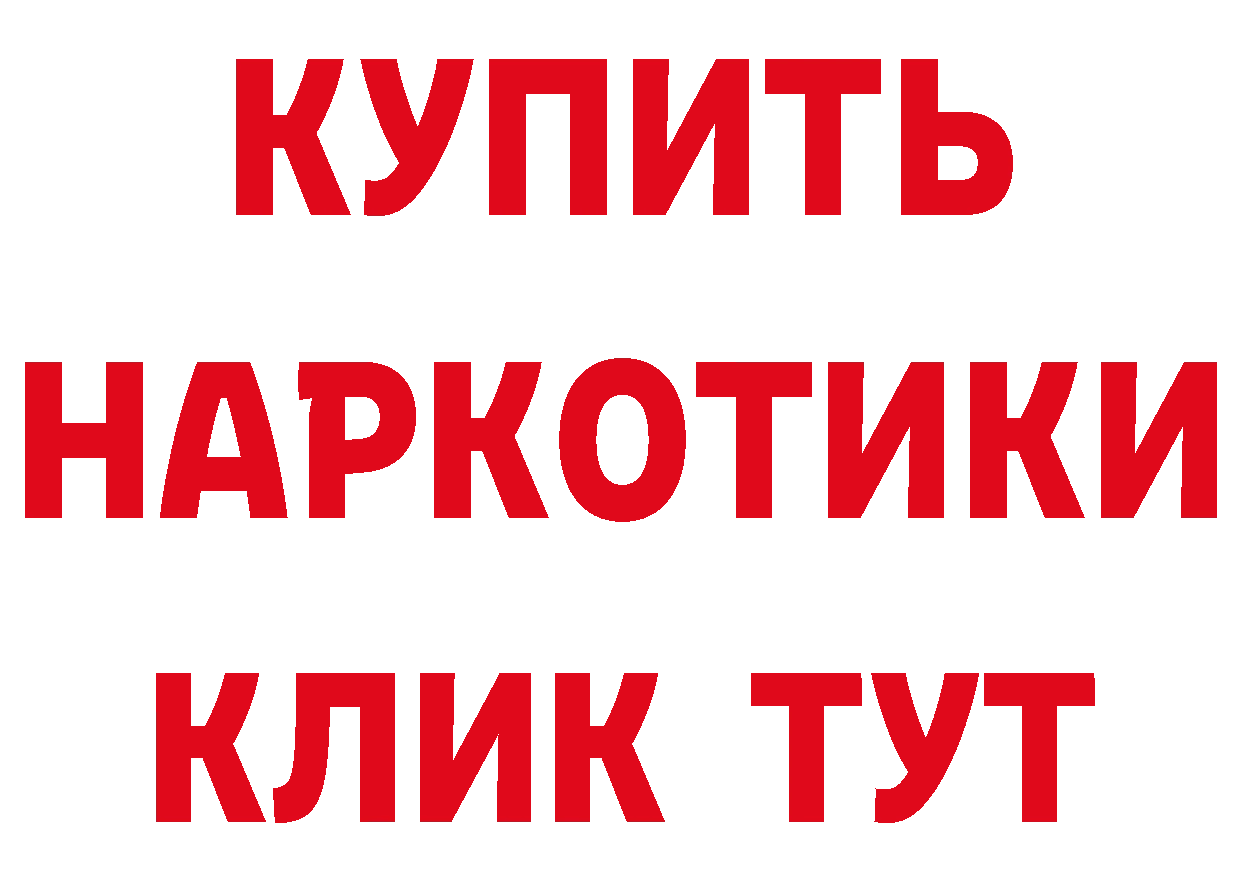 КУПИТЬ НАРКОТИКИ КЛИК ТУТ